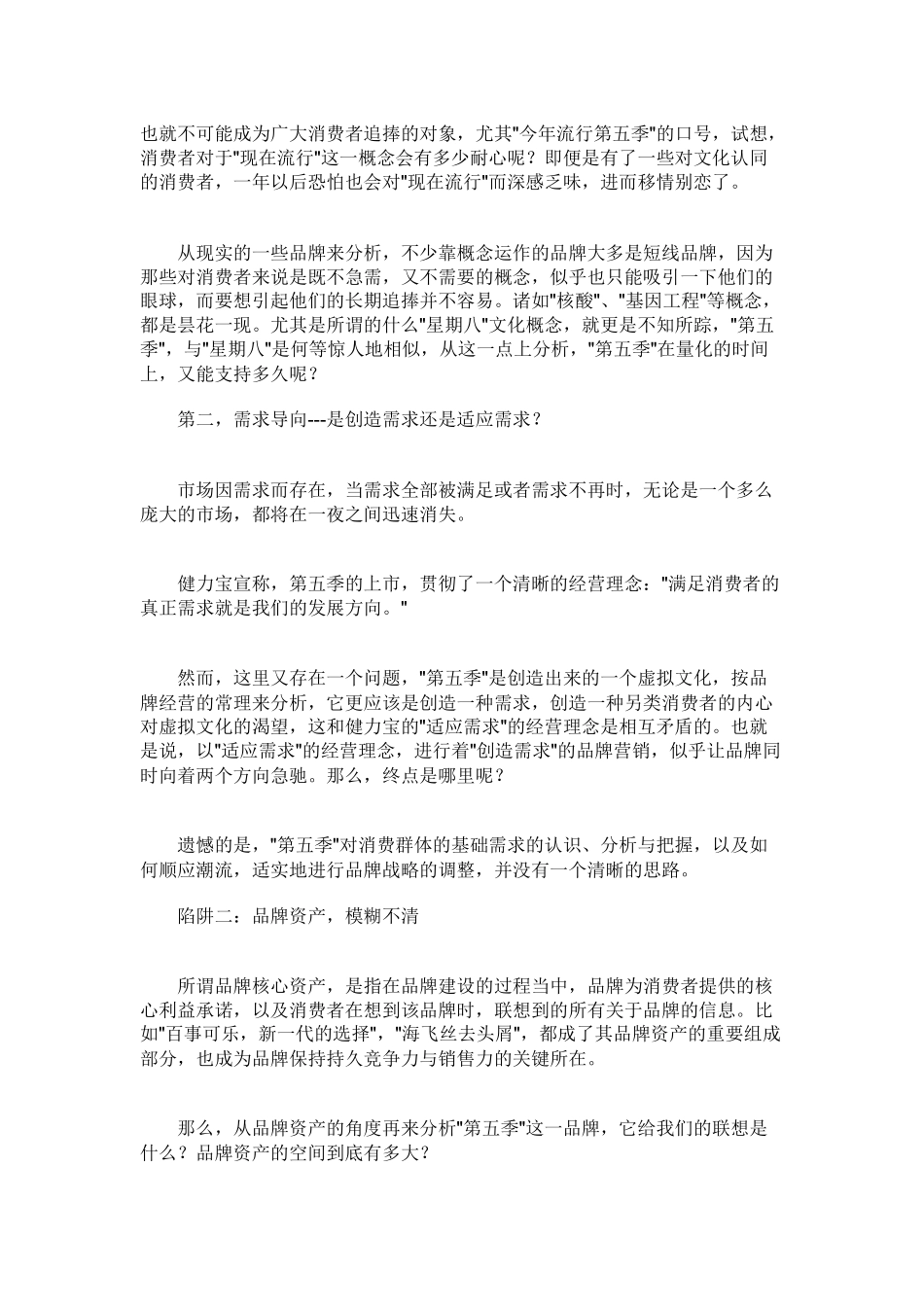 也就不可能成为广大消费者追捧的对象，尤其"今年流行第五季"的口号，试想，消费者对于"现在流行"这一概念会有多少耐心呢？即便是有了一些对文化认同的消费者，一年以后恐怕也会对"现在流行"而深感乏味，进而移情别恋了。

从现实的一些品牌来分析，不少靠概念运作的品牌大多是短线品牌，因为那些对消费者来说是既不急需，又不需要的概念，似乎也只能吸引一下他们的眼球，而要想引起他们的长期追捧并不容易。诸如"核酸"、"基因工程"等概念，都是昙花一现。尤其是所谓的什么"星期八"文化概念，就更是不知所踪，"第五季"，与"星期八"是何等惊人地相似，从这一点上分析，"第五季"在量化的时间上，又能支持多久呢？

第二，需求导向---是创造需求还是适应需求？

市场因需求而存在，当需求全部被满足或者需求不再时，无论是一个多么庞大的市场，都将在一夜之间迅速消失。

健力宝宣称，第五季的上市，贯彻了一个清晰的经营理念："满足消费者的真正需求就是我们的发展方向。"

然而，这里又存在一个问题，"第五季"是创造出来的一个虚拟文化，按品牌经营的常理来分析，它更应该是创造一种需求，创造一种另类消费者的内心对虚拟文化的渴望，这和健力宝的"适应需求"的经营理念是相互矛盾的。也就是说，以"适应需求"的经营理念，进行着"创造需求"的品牌营销，似乎让品牌同时向着两个方向急驰。那么，终点是哪里呢？

遗憾的是，"第五季"对消费群体的基础需求的认识、分析与把握，以及如何顺应潮流，适实地进行品牌战略的调整，并没有一个清晰的思路。

陷阱二：品牌资产，模糊不清

所谓品牌核心资产，是指在品牌建设的过程当中，品牌为消费者提供的核心利益承诺，以及消费者在想到该品牌时，联想到的所有关于品牌的信息。比如"百事可乐，新一代的选择"，"海飞丝去头屑"，都成了其品牌资产的重要组成部分，也成为品牌保持持久竞争力与销售力的关键所在。

那么，从品牌资产的角度再来分析"第五季"这一品牌，它给我们的联想是什么？品牌资产的空间到底有多大？